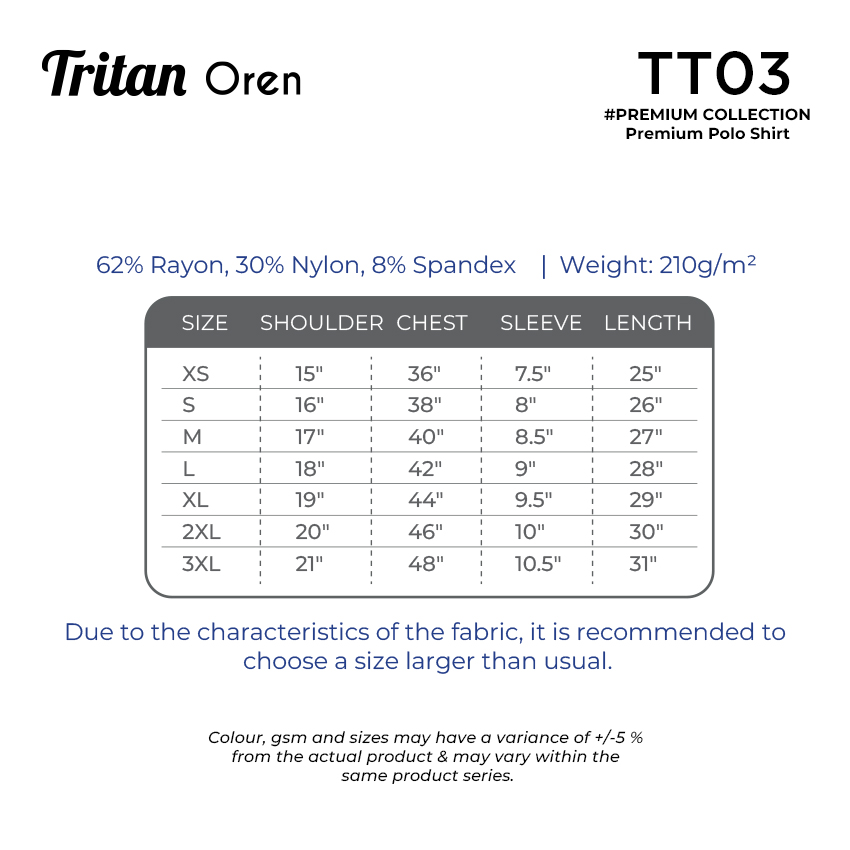 Tritan Oren

TT03
#PREMIUM COLLECTION
Premium Polo Shirt

62% Rayon, 30% Nylon, 8% Spandex | Weight: 210g/m²

| SIZE | SHOULDER | CHEST | SLEEVE | LENGTH |
|---|---|---|---|---|
| XS | 15" | 36" | 7.5" | 25" |
| S | 16" | 38" | 8" | 26" |
| M | 17" | 40" | 8.5" | 27" |
| L | 18" | 42" | 9" | 28" |
| XL | 19" | 44" | 9.5" | 29" |
| 2XL | 20" | 46" | 10" | 30" |
| 3XL | 21" | 48" | 10.5" | 31" |

Due to the characteristics of the fabric, it is recommended to choose a size larger than usual.

Colour, gsm and sizes may have a variance of +/-5 % from the actual product & may vary within the same product series.